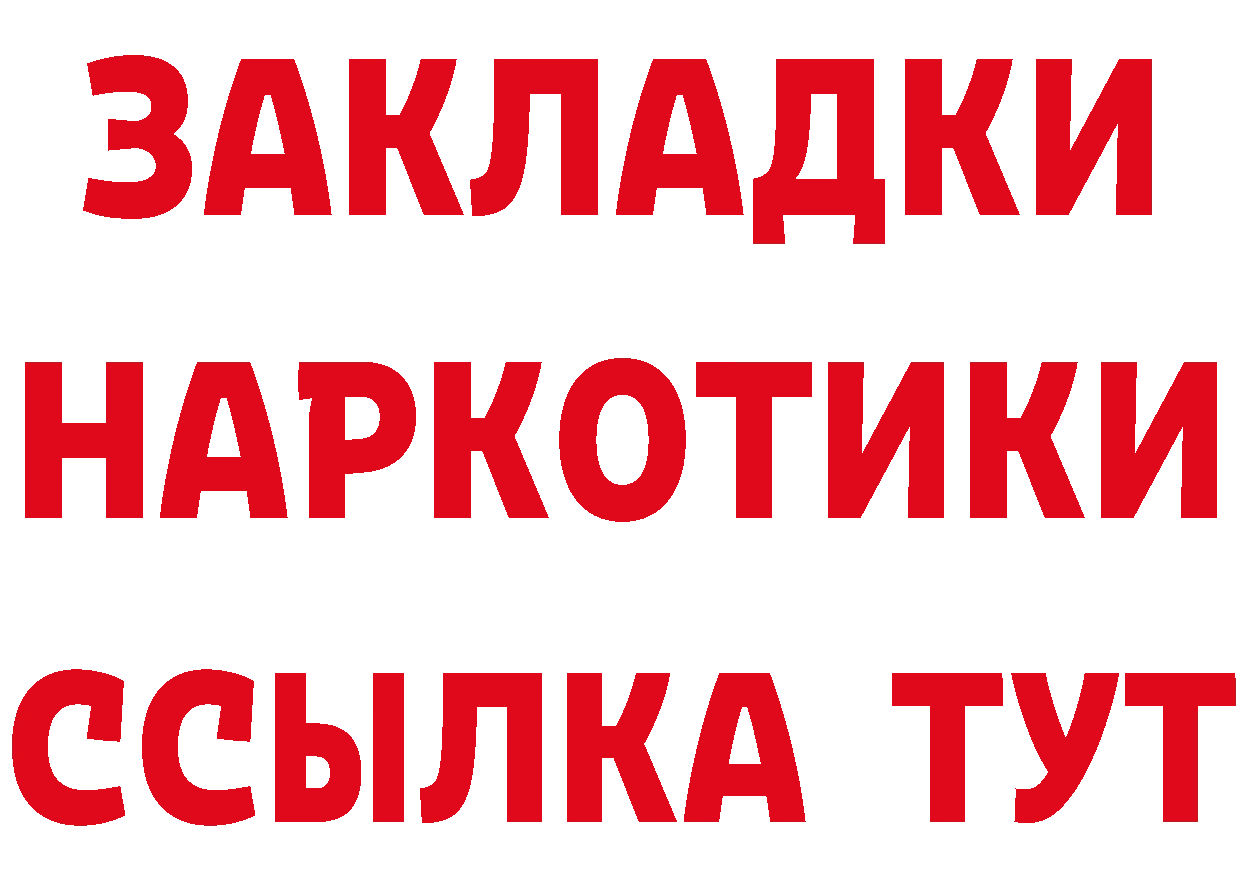 ЗАКЛАДКИ
НАРКОТИКИ
ССЫЛКА ТУТ